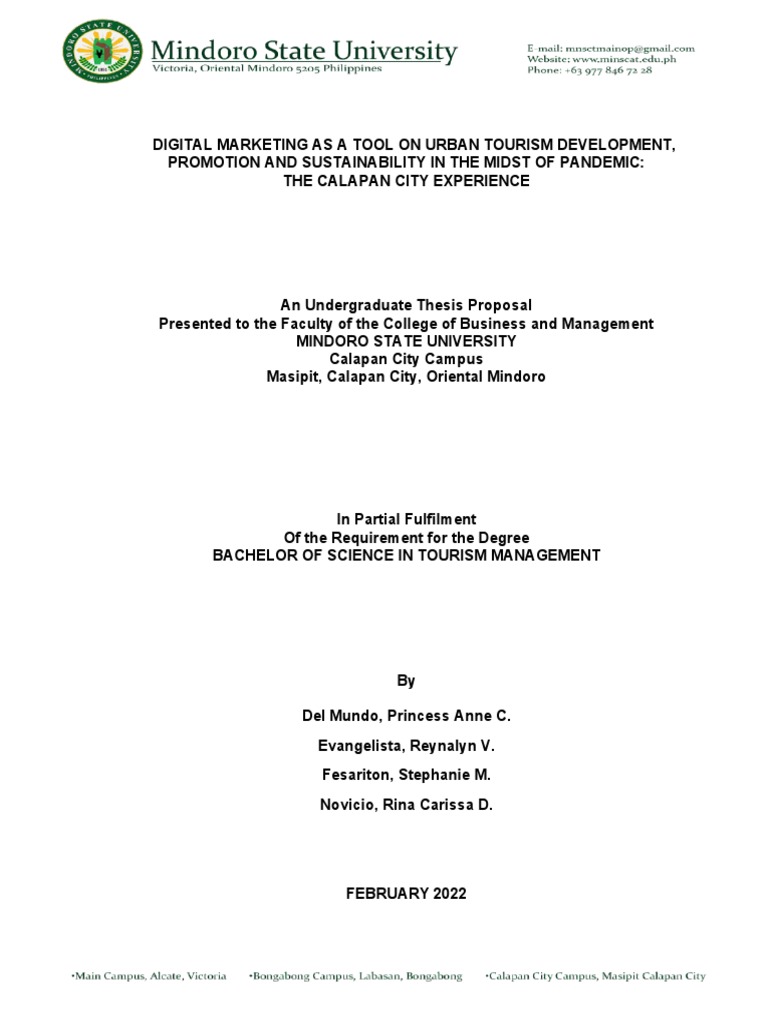 Mindoro State University
Victoria, Oriental Mindoro 5205 Philippines

E-mail: mnsctmainop@gmail.com
Website: www.minscat.edu.ph
Phone: +63 977 846 72 28

DIGITAL MARKETING AS A TOOL ON URBAN TOURISM DEVELOPMENT, PROMOTION AND SUSTAINABILITY IN THE MIDST OF PANDEMIC: THE CALAPAN CITY EXPERIENCE

An Undergraduate Thesis Proposal
Presented to the Faculty of the College of Business and Management
MINDORO STATE UNIVERSITY
Calapan City Campus
Masipit, Calapan City, Oriental Mindoro

In Partial Fulfilment
Of the Requirement for the Degree
BACHELOR OF SCIENCE IN TOURISM MANAGEMENT

By

Del Mundo, Princess Anne C.

Evangelista, Reynalyn V.

Fesariton, Stephanie M.

Novicio, Rina Carissa D.

FEBRUARY 2022

•Main Campus, Alcate, Victoria •Bongabong Campus, Labasan, Bongabong •Calapan City Campus, Masipit Calapan City